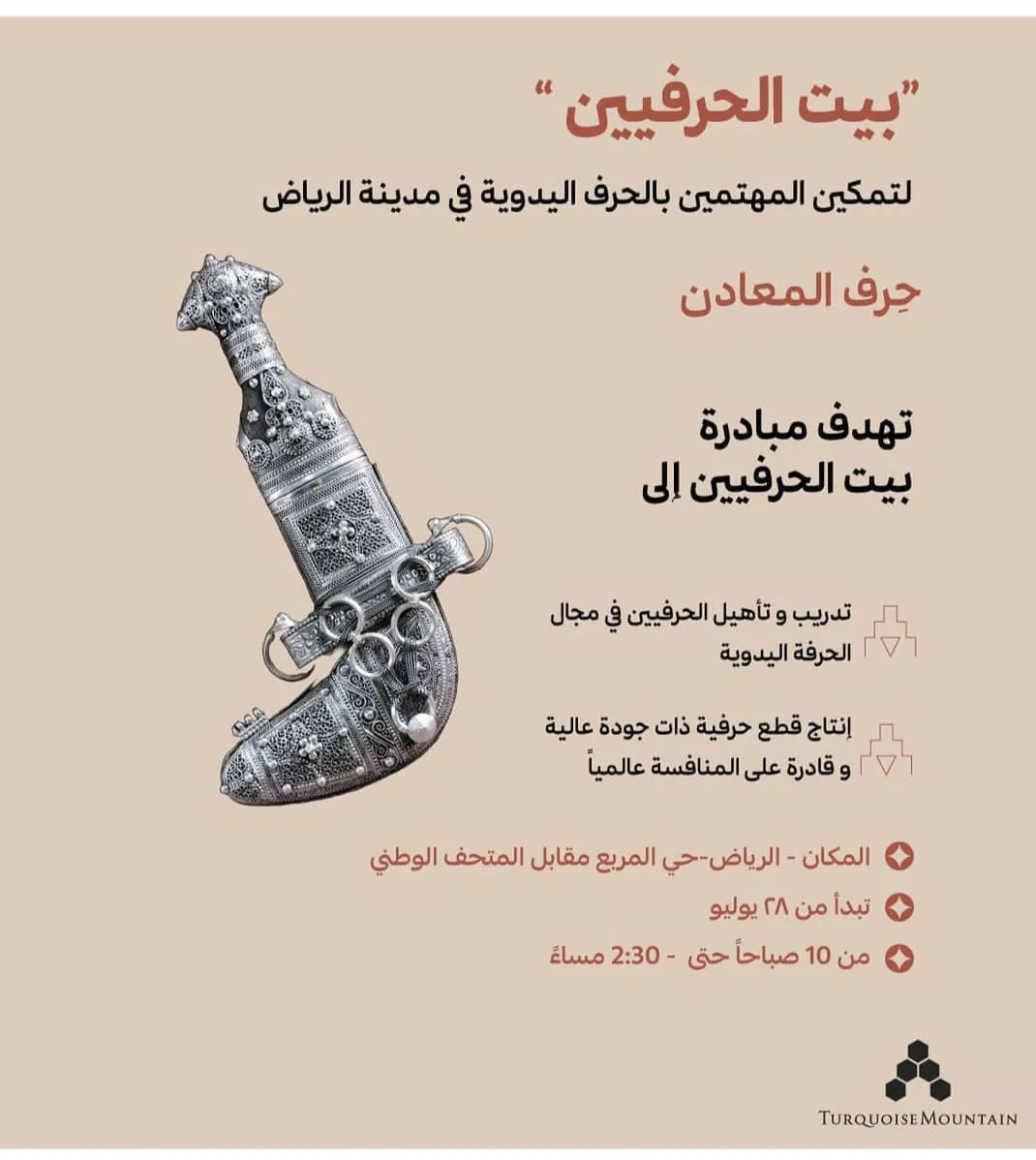 "بيت الحرفيين"

لتمكين المهتمين بالحرف اليدوية في مدينة الرياض

حِرف المعادن

تهدف مبادرة
بيت الحرفيين إلى

تدريب و تأهيل الحرفيين في مجال الحرفة اليدوية

إنتاج قطع حرفية ذات جودة عالية و قادرة على المنافسة عالمياً

المكان - الرياض-حي المربع مقابل المتحف الوطني

تبدأ من ٢٨ يوليو

من 10 صباحاً حتى - 2:30 مساءً

TURQUOISE MOUNTAIN